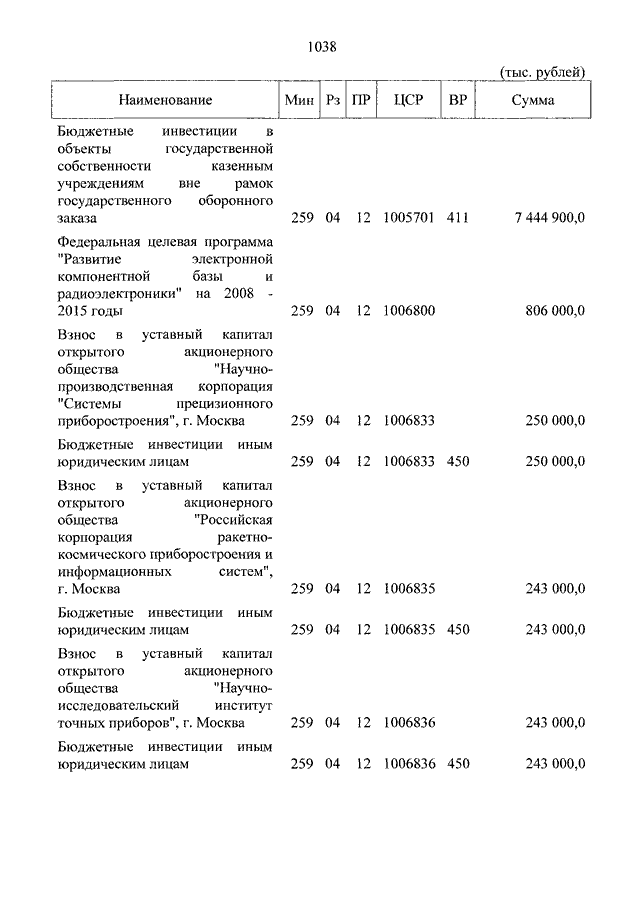 1038

(тыс. рублей)

| Наименование | Мин | Рз | ПР | ЦСР | ВР | Сумма |
|---|---|---|---|---|---|---|
| Бюджетные инвестиции в объекты государственной собственности казенным учреждениям вне рамок государственного оборонного заказа | 259 | 04 | 12 | 1005701 | 411 | 7 444 900,0 |
| Федеральная целевая программа "Развитие электронной компонентной базы и радиоэлектроники" на 2008 - 2015 годы | 259 | 04 | 12 | 1006800 | | 806 000,0 |
| Взнос в уставный капитал открытого акционерного общества "Научно-производственная корпорация "Системы прецизионного приборостроения", г. Москва | 259 | 04 | 12 | 1006833 | | 250 000,0 |
| Бюджетные инвестиции иным юридическим лицам | 259 | 04 | 12 | 1006833 | 450 | 250 000,0 |
| Взнос в уставный капитал открытого акционерного общества "Российская корпорация ракетно-космического приборостроения и информационных систем", г. Москва | 259 | 04 | 12 | 1006835 | | 243 000,0 |
| Бюджетные инвестиции иным юридическим лицам | 259 | 04 | 12 | 1006835 | 450 | 243 000,0 |
| Взнос в уставный капитал открытого акционерного общества "Научно-исследовательский институт точных приборов", г. Москва | 259 | 04 | 12 | 1006836 | | 243 000,0 |
| Бюджетные инвестиции иным юридическим лицам | 259 | 04 | 12 | 1006836 | 450 | 243 000,0 |